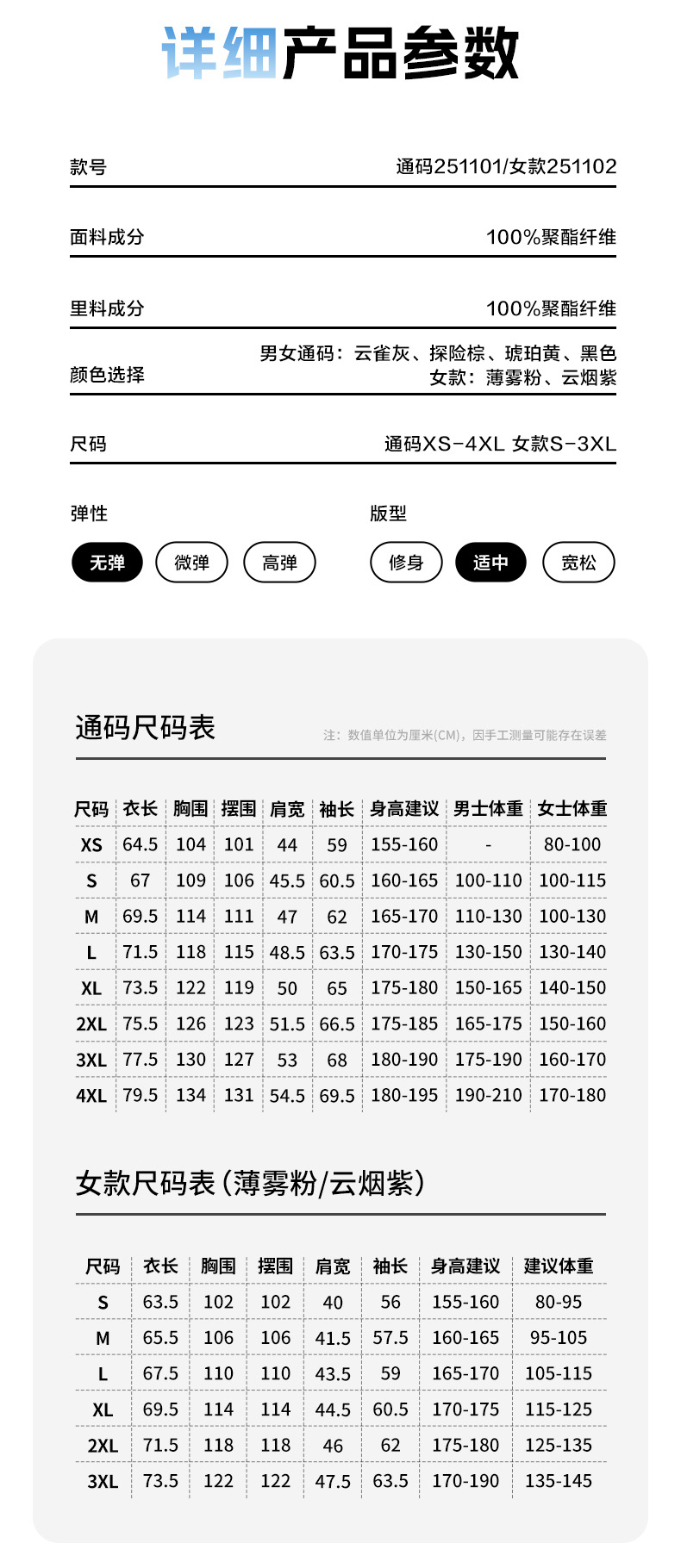 详细产品参数

款号 通码251101/女款251102

面料成分 100%聚酯纤维

里料成分 100%聚酯纤维

颜色选择 男女通码：云雀灰、探险棕、琥珀黄、黑色
女款：薄雾粉、云烟紫

尺码 通码XS-4XL 女款S-3XL

弹性
无弹 微弹 高弹

版型
修身 适中 宽松

通码尺码表
注：数值单位为厘米(CM)，因手工测量可能存在误差

| 尺码 | 衣长 | 胸围 | 摆围 | 肩宽 | 袖长 | 身高建议 | 男士体重 | 女士体重 |
|---|---|---|---|---|---|---|---|---|
| XS | 64.5 | 104 | 101 | 44 | 59 | 155-160 | - | 80-100 |
| S | 67 | 109 | 106 | 45.5 | 60.5 | 160-165 | 100-110 | 100-115 |
| M | 69.5 | 114 | 111 | 47 | 62 | 165-170 | 110-130 | 100-130 |
| L | 71.5 | 118 | 115 | 48.5 | 63.5 | 170-175 | 130-150 | 130-140 |
| XL | 73.5 | 122 | 119 | 50 | 65 | 175-180 | 150-165 | 140-150 |
| 2XL | 75.5 | 126 | 123 | 51.5 | 66.5 | 175-185 | 165-175 | 150-160 |
| 3XL | 77.5 | 130 | 127 | 53 | 68 | 180-190 | 175-190 | 160-170 |
| 4XL | 79.5 | 134 | 131 | 54.5 | 69.5 | 180-195 | 190-210 | 170-180 |

女款尺码表（薄雾粉/云烟紫）

| 尺码 | 衣长 | 胸围 | 摆围 | 肩宽 | 袖长 | 身高建议 | 建议体重 |
|---|---|---|---|---|---|---|---|
| S | 63.5 | 102 | 102 | 40 | 56 | 155-160 | 80-95 |
| M | 65.5 | 106 | 106 | 41.5 | 57.5 | 160-165 | 95-105 |
| L | 67.5 | 110 | 110 | 43.5 | 59 | 165-170 | 105-115 |
| XL | 69.5 | 114 | 114 | 44.5 | 60.5 | 170-175 | 115-125 |
| 2XL | 71.5 | 118 | 118 | 46 | 62 | 175-180 | 125-135 |
| 3XL | 73.5 | 122 | 122 | 47.5 | 63.5 | 170-190 | 135-145 |